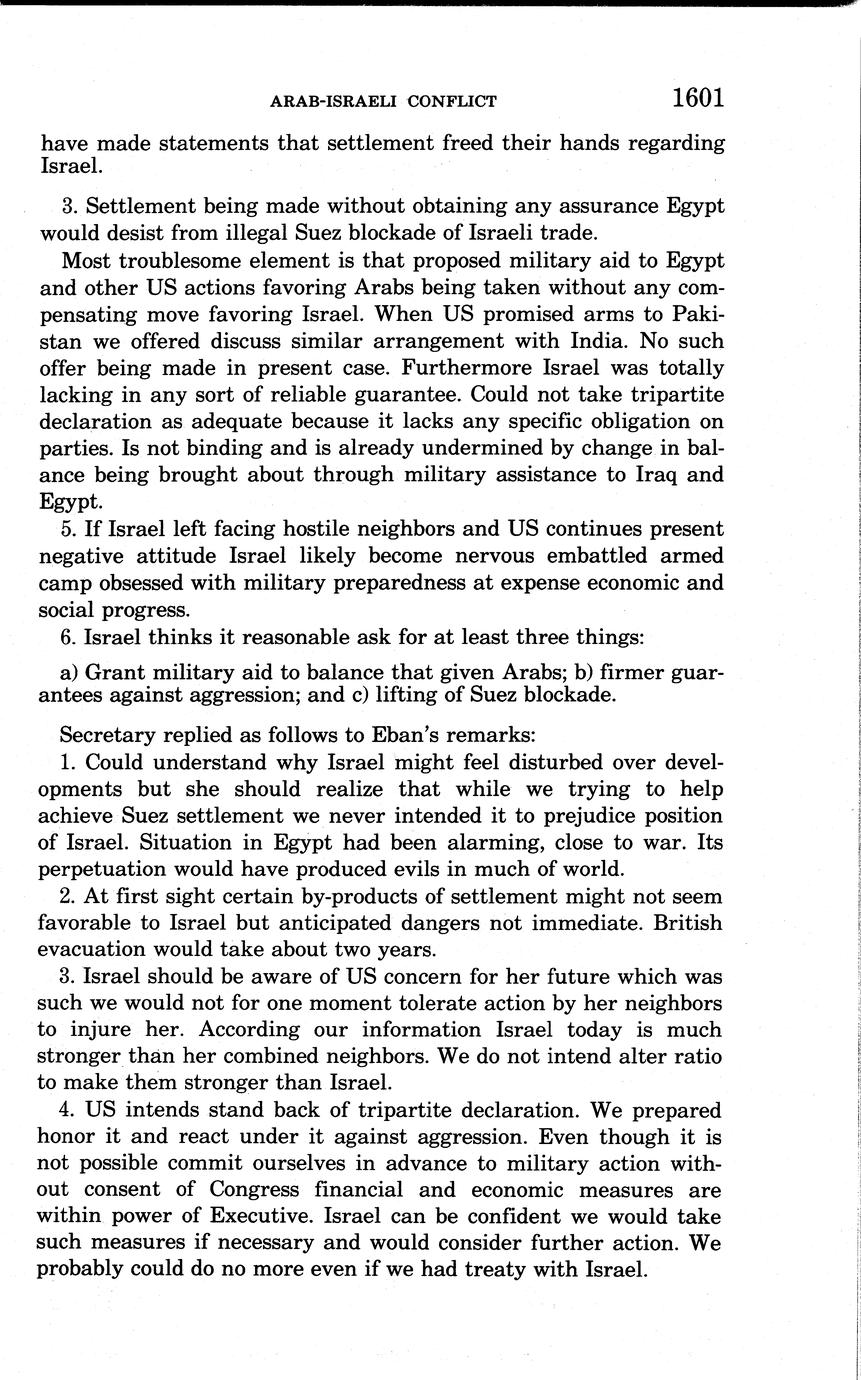 ARAB-ISRAELI CONFLICT 1601

have made statements that settlement freed their hands regarding Israel.

3. Settlement being made without obtaining any assurance Egypt would desist from illegal Suez blockade of Israeli trade.

Most troublesome element is that proposed military aid to Egypt and other US actions favoring Arabs being taken without any compensating move favoring Israel. When US promised arms to Pakistan we offered discuss similar arrangement with India. No such offer being made in present case. Furthermore Israel was totally lacking in any sort of reliable guarantee. Could not take tripartite declaration as adequate because it lacks any specific obligation on parties. Is not binding and is already undermined by change in balance being brought about through military assistance to Iraq and Egypt.

5. If Israel left facing hostile neighbors and US continues present negative attitude Israel likely become nervous embattled armed camp obsessed with military preparedness at expense economic and social progress.

6. Israel thinks it reasonable ask for at least three things:

a) Grant military aid to balance that given Arabs; b) firmer guarantees against aggression; and c) lifting of Suez blockade.

Secretary replied as follows to Eban's remarks:

1. Could understand why Israel might feel disturbed over developments but she should realize that while we trying to help achieve Suez settlement we never intended it to prejudice position of Israel. Situation in Egypt had been alarming, close to war. Its perpetuation would have produced evils in much of world.

2. At first sight certain by-products of settlement might not seem favorable to Israel but anticipated dangers not immediate. British evacuation would take about two years.

3. Israel should be aware of US concern for her future which was such we would not for one moment tolerate action by her neighbors to injure her. According our information Israel today is much stronger than her combined neighbors. We do not intend alter ratio to make them stronger than Israel.

4. US intends stand back of tripartite declaration. We prepared honor it and react under it against aggression. Even though it is not possible commit ourselves in advance to military action without consent of Congress financial and economic measures are within power of Executive. Israel can be confident we would take such measures if necessary and would consider further action. We probably could do no more even if we had treaty with Israel.